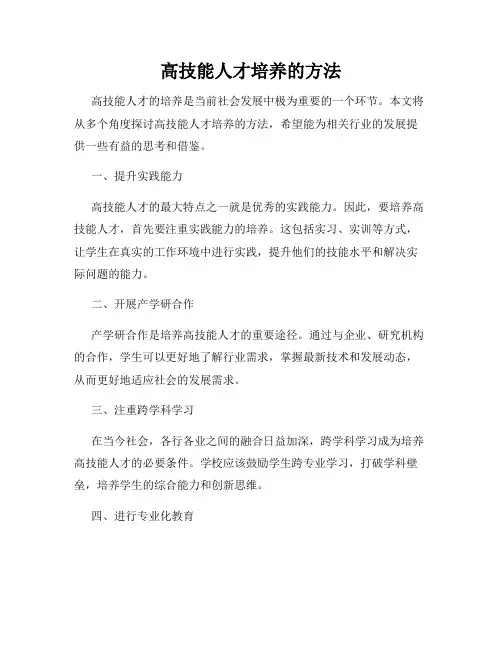 高技能人才培养的方法

高技能人才的培养是当前社会发展中极为重要的一个环节。本文将从多个角度探讨高技能人才培养的方法，希望能为相关行业的发展提供一些有益的思考和借鉴。

一、提升实践能力

高技能人才的最大特点之一就是优秀的实践能力。因此，要培养高技能人才，首先要注重实践能力的培养。这包括实习、实训等方式，让学生在真实的工作环境中进行实践，提升他们的技能水平和解决实际问题的能力。

二、开展产学研合作

产学研合作是培养高技能人才的重要途径。通过与企业、研究机构的合作，学生可以更好地了解行业需求，掌握最新技术和发展动态，从而更好地适应社会的发展需求。

三、注重跨学科学习

在当今社会，各行各业之间的融合日益加深，跨学科学习成为培养高技能人才的必要条件。学校应该鼓励学生跨专业学习，打破学科壁垒，培养学生的综合能力和创新思维。

四、进行专业化教育